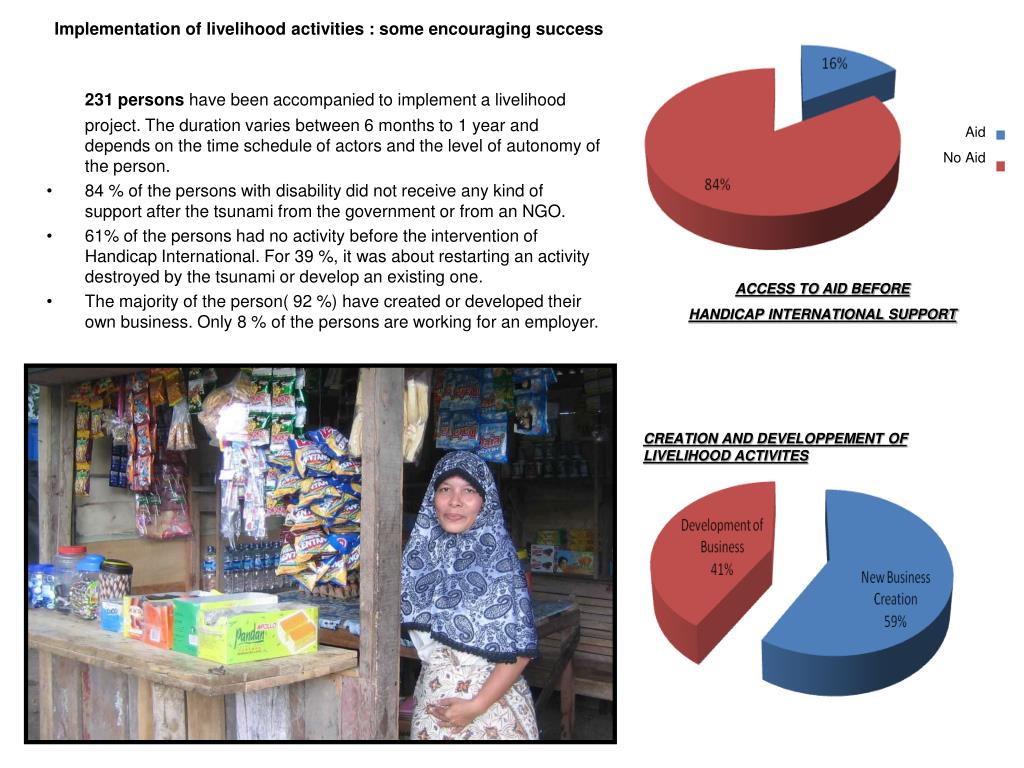 Implementation of livelihood activities : some encouraging success

231 persons have been accompanied to implement a livelihood project. The duration varies between 6 months to 1 year and depends on the time schedule of actors and the level of autonomy of the person.

• 84 % of the persons with disability did not receive any kind of support after the tsunami from the government or from an NGO.
• 61% of the persons had no activity before the intervention of Handicap International. For 39 %, it was about restarting an activity destroyed by the tsunami or develop an existing one.
• The majority of the person( 92 %) have created or developed their own business. Only 8 % of the persons are working for an employer.

16%
84%
Aid
No Aid

ACCESS TO AID BEFORE HANDICAP INTERNATIONAL SUPPORT

CREATION AND DEVELOPPEMENT OF LIVELIHOOD ACTIVITES

Development of Business 41%
New Business Creation 59%

Pandan